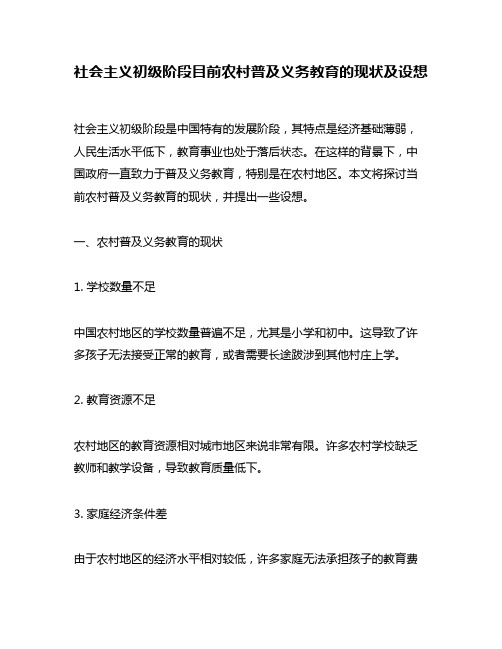 社会主义初级阶段目前农村普及义务教育的现状及设想

社会主义初级阶段是中国特有的发展阶段，其特点是经济基础薄弱，人民生活水平低下，教育事业也处于落后状态。在这样的背景下，中国政府一直致力于普及义务教育，特别是在农村地区。本文将探讨当前农村普及义务教育的现状，并提出一些设想。

一、农村普及义务教育的现状

1. 学校数量不足

中国农村地区的学校数量普遍不足，尤其是小学和初中。这导致了许多孩子无法接受正常的教育，或者需要长途跋涉到其他村庄上学。

2. 教育资源不足

农村地区的教育资源相对城市地区来说非常有限。许多农村学校缺乏教师和教学设备，导致教育质量低下。

3. 家庭经济条件差

由于农村地区的经济水平相对较低，许多家庭无法承担孩子的教育费